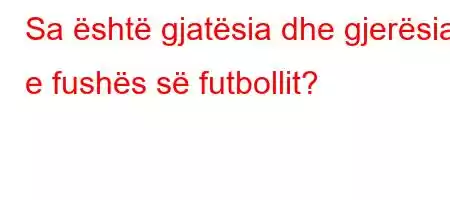 Sa është gjatësia dhe gjerësia e fushës së futbollit?